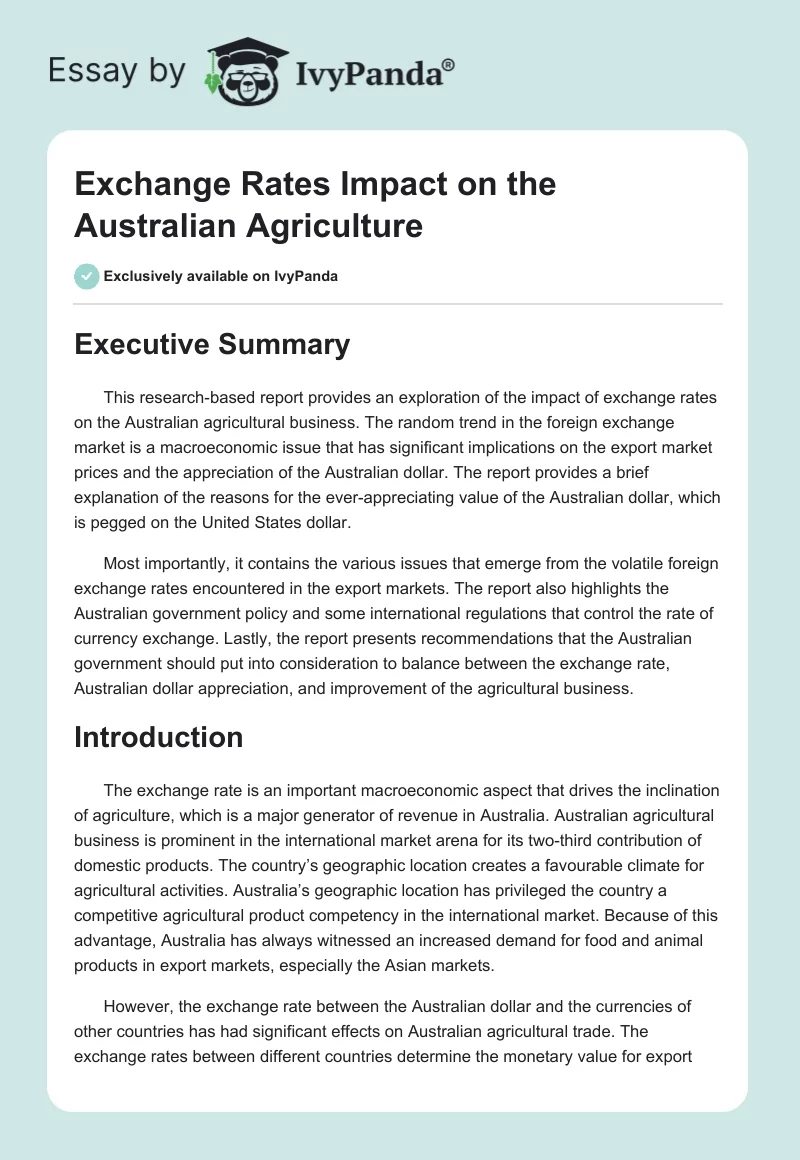 Essay by IvyPanda®

Exchange Rates Impact on the Australian Agriculture

Exclusively available on IvyPanda

Executive Summary

This research-based report provides an exploration of the impact of exchange rates on the Australian agricultural business. The random trend in the foreign exchange market is a macroeconomic issue that has significant implications on the export market prices and the appreciation of the Australian dollar. The report provides a brief explanation of the reasons for the ever-appreciating value of the Australian dollar, which is pegged on the United States dollar.

Most importantly, it contains the various issues that emerge from the volatile foreign exchange rates encountered in the export markets. The report also highlights the Australian government policy and some international regulations that control the rate of currency exchange. Lastly, the report presents recommendations that the Australian government should put into consideration to balance between the exchange rate, Australian dollar appreciation, and improvement of the agricultural business.

Introduction

The exchange rate is an important macroeconomic aspect that drives the inclination of agriculture, which is a major generator of revenue in Australia. Australian agricultural business is prominent in the international market arena for its two-third contribution of domestic products. The country's geographic location creates a favourable climate for agricultural activities. Australia's geographic location has privileged the country a competitive agricultural product competency in the international market. Because of this advantage, Australia has always witnessed an increased demand for food and animal products in export markets, especially the Asian markets.

However, the exchange rate between the Australian dollar and the currencies of other countries has had significant effects on Australian agricultural trade. The exchange rates between different countries determine the monetary value for export